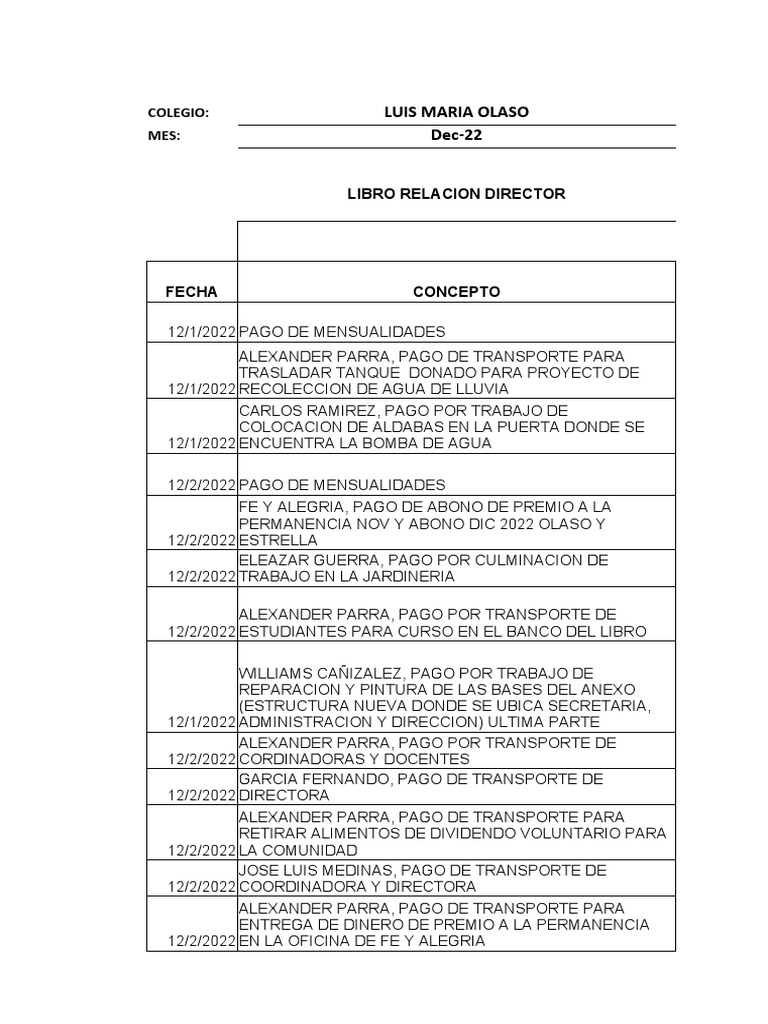 COLEGIO: LUIS MARIA OLASO
MES: Dec-22

LIBRO RELACION DIRECTOR

| FECHA | CONCEPTO |
|---|---|
| 12/1/2022 | PAGO DE MENSUALIDADES |
| 12/1/2022 | ALEXANDER PARRA, PAGO DE TRANSPORTE PARA TRASLADAR TANQUE DONADO PARA PROYECTO DE RECOLECCION DE AGUA DE LLUVIA |
| 12/1/2022 | CARLOS RAMIREZ, PAGO POR TRABAJO DE COLOCACION DE ALDABAS EN LA PUERTA DONDE SE ENCUENTRA LA BOMBA DE AGUA |
| 12/2/2022 | PAGO DE MENSUALIDADES |
| 12/2/2022 | FE Y ALEGRIA, PAGO DE ABONO DE PREMIO A LA PERMANENCIA NOV Y ABONO DIC 2022 OLASO Y ESTRELLA |
| 12/2/2022 | ELEAZAR GUERRA, PAGO POR CULMINACION DE TRABAJO EN LA JARDINERIA |
| 12/2/2022 | ALEXANDER PARRA, PAGO POR TRANSPORTE DE ESTUDIANTES PARA CURSO EN EL BANCO DEL LIBRO |
| 12/1/2022 | WILLIAMS CAÑIZALEZ, PAGO POR TRABAJO DE REPARACION Y PINTURA DE LAS BASES DEL ANEXO (ESTRUCTURA NUEVA DONDE SE UBICA SECRETARIA, ADMINISTRACION Y DIRECCION) ULTIMA PARTE |
| 12/2/2022 | ALEXANDER PARRA, PAGO POR TRANSPORTE DE CORDINADORAS Y DOCENTES |
| 12/2/2022 | GARCIA FERNANDO, PAGO DE TRANSPORTE DE DIRECTORA |
| 12/2/2022 | ALEXANDER PARRA, PAGO DE TRANSPORTE PARA RETIRAR ALIMENTOS DE DIVIDENDO VOLUNTARIO PARA LA COMUNIDAD |
| 12/2/2022 | JOSE LUIS MEDINAS, PAGO DE TRANSPORTE DE COORDINADORA Y DIRECTORA |
| 12/2/2022 | ALEXANDER PARRA, PAGO DE TRANSPORTE PARA ENTREGA DE DINERO DE PREMIO A LA PERMANENCIA EN LA OFICINA DE FE Y ALEGRIA |